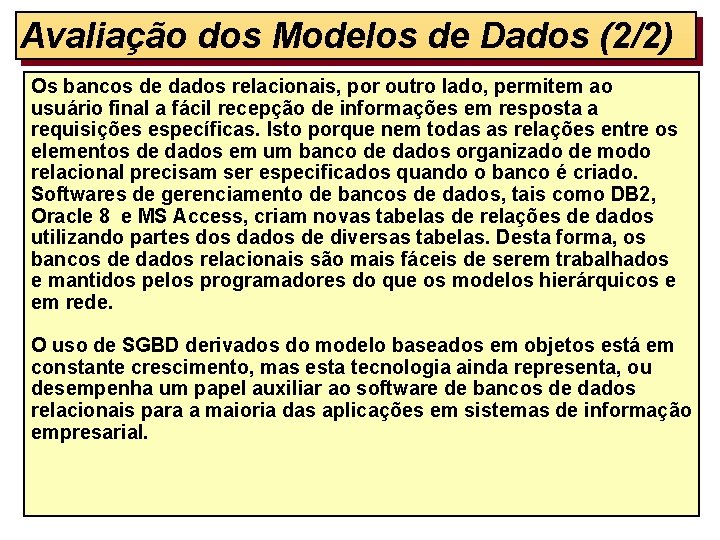 Avaliação dos Modelos de Dados (2/2)

Os bancos de dados relacionais, por outro lado, permitem ao usuário final a fácil recepção de informações em resposta a requisições específicas. Isto porque nem todas as relações entre os elementos de dados em um banco de dados organizado de modo relacional precisam ser especificados quando o banco é criado. Softwares de gerenciamento de bancos de dados, tais como DB2, Oracle 8 e MS Access, criam novas tabelas de relações de dados utilizando partes dos dados de diversas tabelas. Desta forma, os bancos de dados relacionais são mais fáceis de serem trabalhados e mantidos pelos programadores do que os modelos hierárquicos e em rede.

O uso de SGBD derivados do modelo baseados em objetos está em constante crescimento, mas esta tecnologia ainda representa, ou desempenha um papel auxiliar ao software de bancos de dados relacionais para a maioria das aplicações em sistemas de informação empresarial.